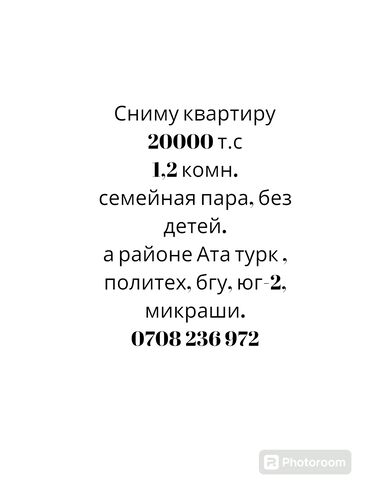 Сниму квартиру
20000 т.с
1,2 комн.
семейная пара, без детей.
а районе Ата турк , политех, бгу, юг-2, микраши.
0708 236 972

Photoroom